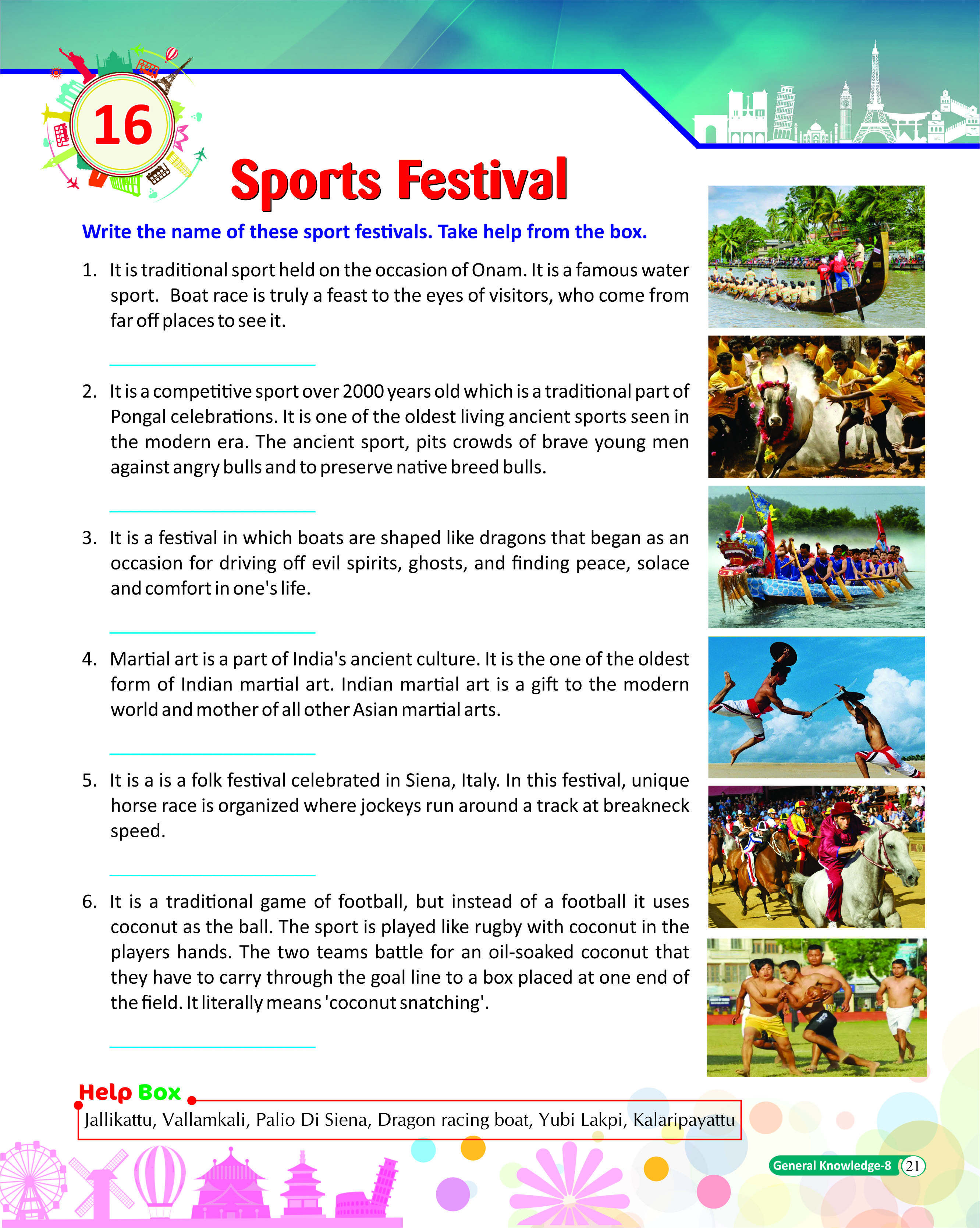 16

Sports Festival

Write the name of these sport festivals. Take help from the box.

1. It is traditional sport held on the occasion of Onam. It is a famous water sport. Boat race is truly a feast to the eyes of visitors, who come from far off places to see it.

____

2. It is a competitive sport over 2000 years old which is a traditional part of Pongal celebrations. It is one of the oldest living ancient sports seen in the modern era. The ancient sport, pits crowds of brave young men against angry bulls and to preserve native breed bulls.

____

3. It is a festival in which boats are shaped like dragons that began as an occasion for driving off evil spirits, ghosts, and finding peace, solace and comfort in one's life.

____

4. Martial art is a part of India's ancient culture. It is the one of the oldest form of Indian martial art. Indian martial art is a gift to the modern world and mother of all other Asian martial arts.

____

5. It is a is a folk festival celebrated in Siena, Italy. In this festival, unique horse race is organized where jockeys run around a track at breakneck speed.

____

6. It is a traditional game of football, but instead of a football it uses coconut as the ball. The sport is played like rugby with coconut in the players hands. The two teams battle for an oil-soaked coconut that they have to carry through the goal line to a box placed at one end of the field. It literally means 'coconut snatching'.

____

Help Box

Jallikattu, Vallamkali, Palio Di Siena, Dragon racing boat, Yubi Lakpi, Kalaripayattu

General Knowledge-8 21